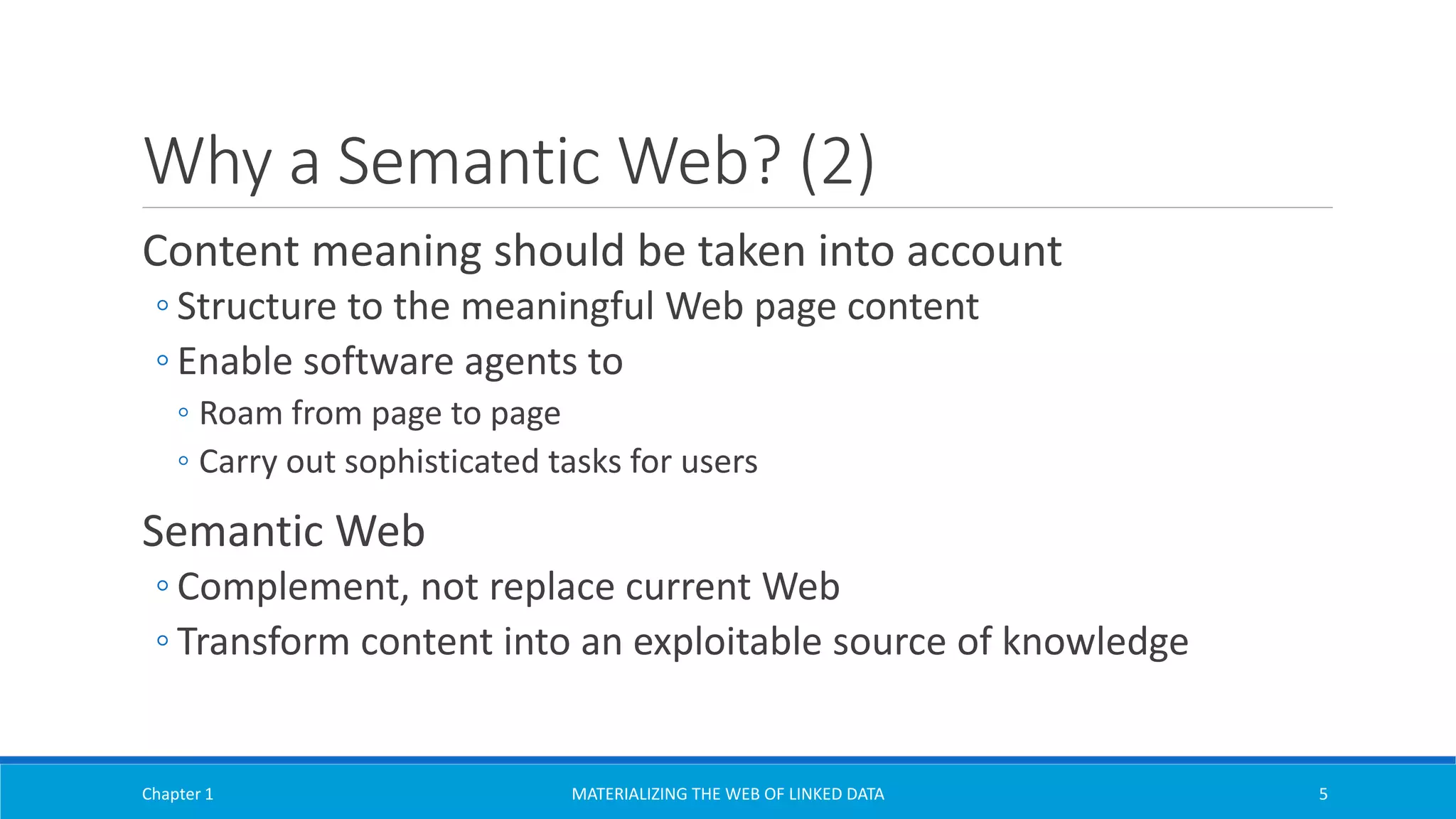 Why a Semantic Web? (2)

Content meaning should be taken into account

◦ Structure to the meaningful Web page content
◦ Enable software agents to
  ◦ Roam from page to page
  ◦ Carry out sophisticated tasks for users

Semantic Web

◦ Complement, not replace current Web
◦ Transform content into an exploitable source of knowledge

Chapter 1

MATERIALIZING THE WEB OF LINKED DATA

5